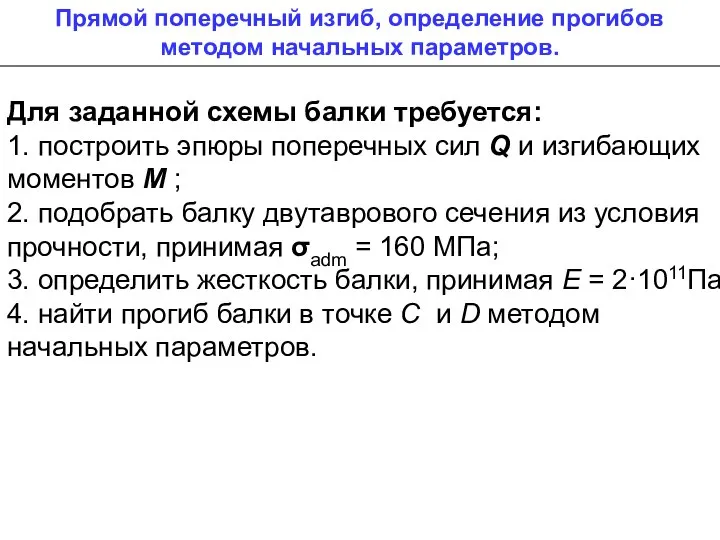 Прямой поперечный изгиб, определение прогибов методом начальных параметров.

Для заданной схемы балки требуется:
1. построить эпюры поперечных сил $Q$ и изгибающих моментов $M$ ;
2. подобрать балку двутаврового сечения из условия прочности, принимая $\sigma_{adm}$ = 160 МПа;
3. определить жесткость балки, принимая $E = 2 \cdot 10^{11}$Па
4. найти прогиб балки в точке $C$ и $D$ методом начальных параметров.